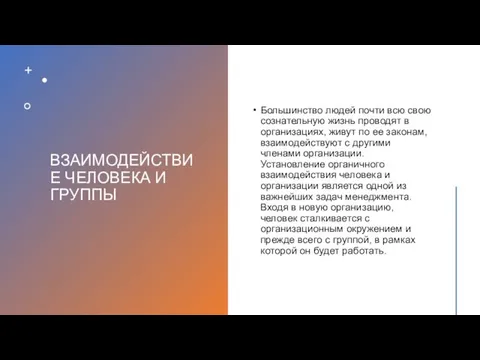 ВЗАИМОДЕЙСТВИЕ ЧЕЛОВЕКА И ГРУППЫ

• Большинство людей почти всю свою сознательную жизнь проводят в организациях, живут по ее законам, взаимодействуют с другими членами организации. Установление органичного взаимодействия человека и организации является одной из важнейших задач менеджмента. Входя в новую организацию, человек сталкивается с организационным окружением и прежде всего с группой, в рамках которой он будет работать.